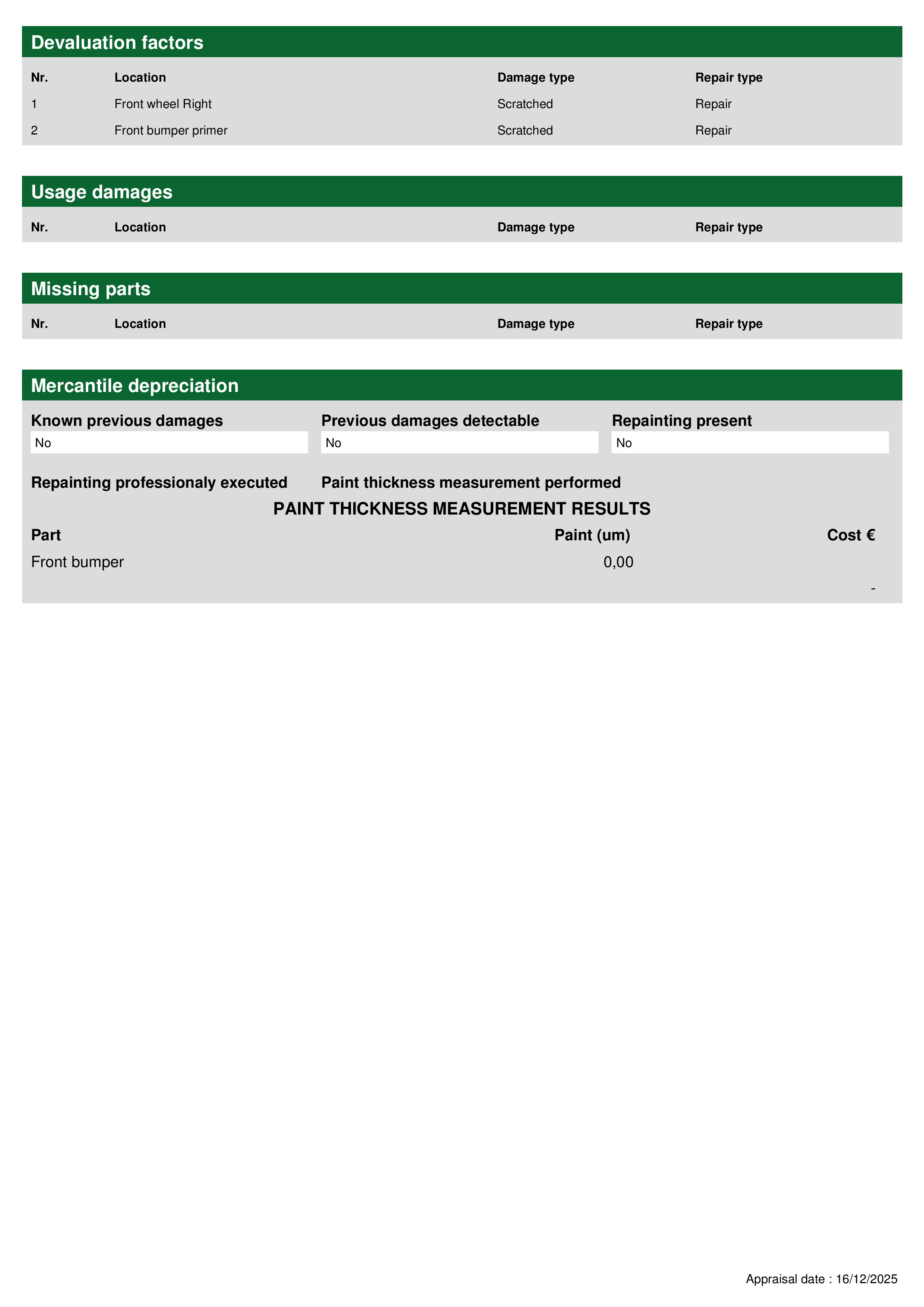 Devaluation factors

| Nr. | Location | Damage type | Repair type |
|---|---|---|---|
| 1 | Front wheel Right | Scratched | Repair |
| 2 | Front bumper primer | Scratched | Repair |

Usage damages

| Nr. | Location | Damage type | Repair type |
|---|---|---|---|

Missing parts

| Nr. | Location | Damage type | Repair type |
|---|---|---|---|

Mercantile depreciation

Known previous damages
No

Previous damages detectable
No

Repainting present
No

Repainting professionaly executed

Paint thickness measurement performed

PAINT THICKNESS MEASUREMENT RESULTS

| Part | Paint (um) | Cost € |
|---|---|---|
| Front bumper | 0,00 | |
| | | - |

Appraisal date : 16/12/2025